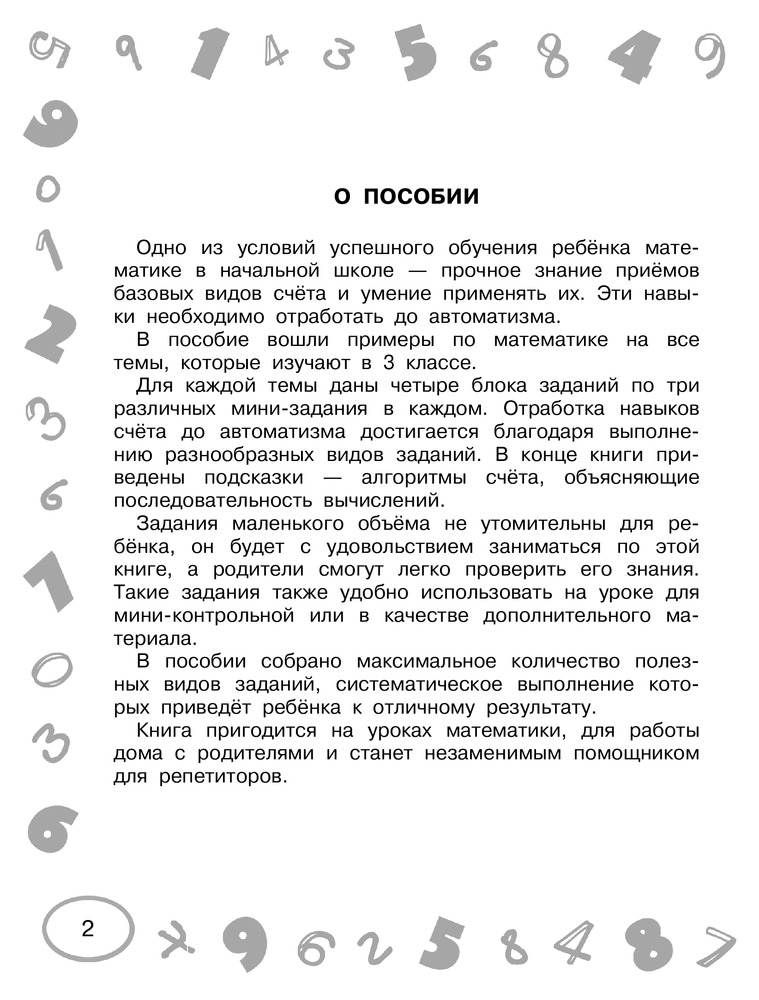 О ПОСОБИИ

Одно из условий успешного обучения ребёнка математике в начальной школе — прочное знание приёмов базовых видов счёта и умение применять их. Эти навыки необходимо отработать до автоматизма.

В пособие вошли примеры по математике на все темы, которые изучают в 3 классе.

Для каждой темы даны четыре блока заданий по три различных мини-задания в каждом. Отработка навыков счёта до автоматизма достигается благодаря выполнению разнообразных видов заданий. В конце книги приведены подсказки — алгоритмы счёта, объясняющие последовательность вычислений.

Задания маленького объёма не утомительны для ребёнка, он будет с удовольствием заниматься по этой книге, а родители смогут легко проверить его знания. Такие задания также удобно использовать на уроке для мини-контрольной или в качестве дополнительного материала.

В пособии собрано максимальное количество полезных видов заданий, систематическое выполнение которых приведёт ребёнка к отличному результату.

Книга пригодится на уроках математики, для работы дома с родителями и станет незаменимым помощником для репетиторов.

2